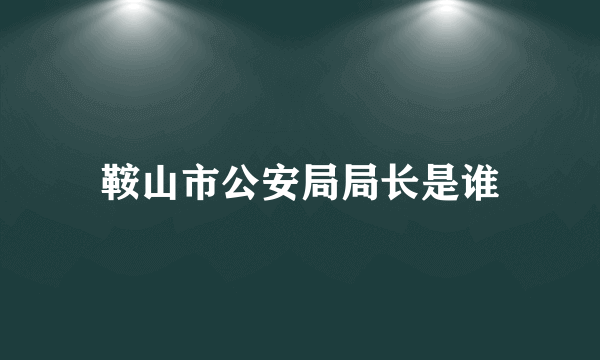 鞍山市公安局局长是谁